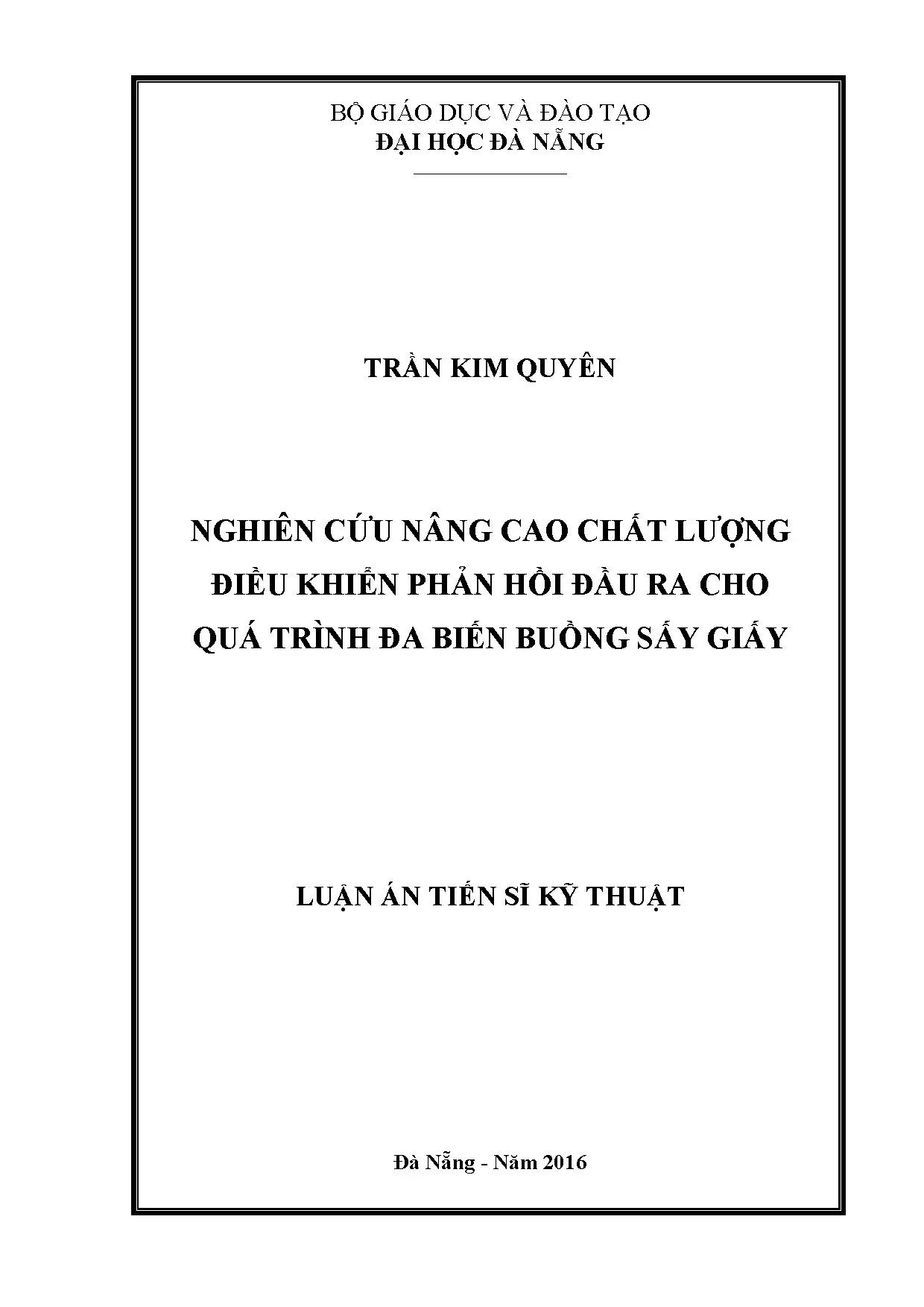 BỘ GIÁO DỤC VÀ ĐÀO TẠO
ĐẠI HỌC ĐÀ NẴNG

TRẦN KIM QUYÊN

NGHIÊN CỨU NÂNG CAO CHẤT LƯỢNG ĐIỀU KHIỂN PHẢN HỒI ĐẦU RA CHO QUÁ TRÌNH ĐA BIẾN BUỒNG SẤY GIẤY

LUẬN ÁN TIẾN SĨ KỸ THUẬT

Đà Nẵng - Năm 2016